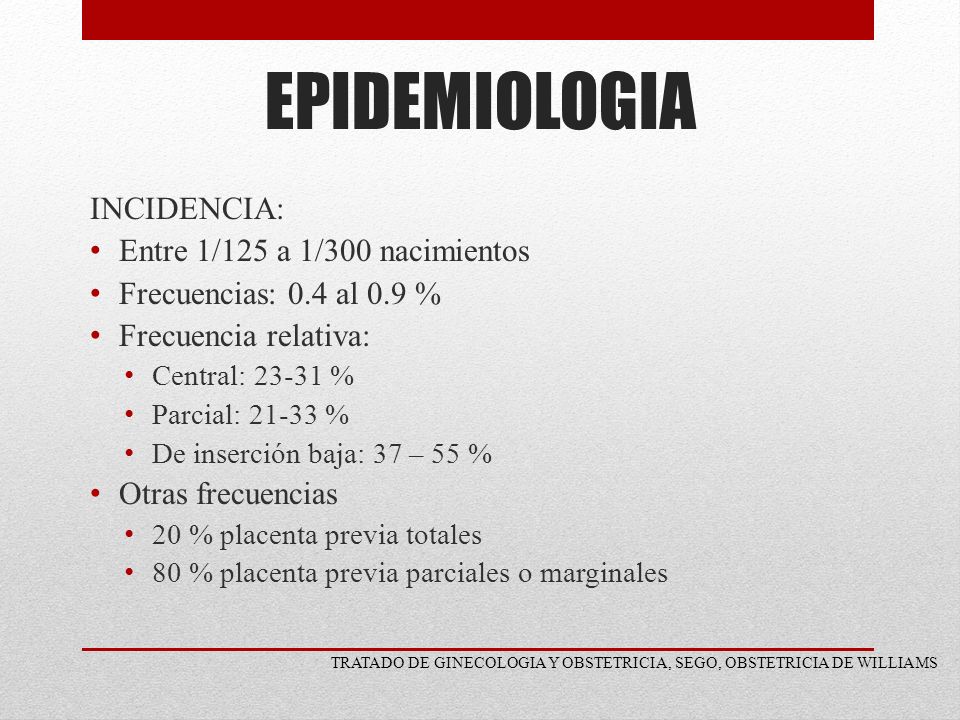 EPIDEMIOLOGIA

INCIDENCIA:

• Entre 1/125 a 1/300 nacimientos
• Frecuencias: 0.4 al 0.9 %
• Frecuencia relativa:
  • Central: 23-31 %
  • Parcial: 21-33 %
  • De inserción baja: 37 – 55 %
• Otras frecuencias
  • 20 % placenta previa totales
  • 80 % placenta previa parciales o marginales

TRATADO DE GINECOLOGIA Y OBSTETRICIA, SEGO, OBSTETRICIA DE WILLIAMS